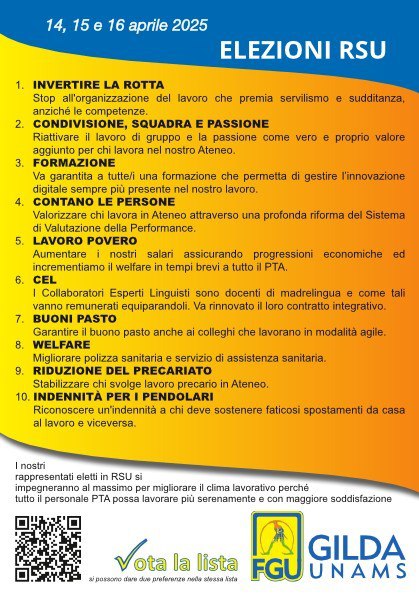 14, 15 e 16 aprile 2025

ELEZIONI RSU

1. INVERTIRE LA ROTTA
Stop all'organizzazione del lavoro che premia servilismo e sudditanza, anziché le competenze.
2. CONDIVISIONE, SQUADRA E PASSIONE
Riattivare il lavoro di gruppo e la passione come vero e proprio valore aggiunto per chi lavora nel nostro Ateneo.
3. FORMAZIONE
Va garantita a tutte/i una formazione che permetta di gestire l'innovazione digitale sempre più presente nel nostro lavoro.
4. CONTANO LE PERSONE
Valorizzare chi lavora in Ateneo attraverso una profonda riforma del Sistema di Valutazione della Performance.
5. LAVORO POVERO
Aumentare i nostri salari assicurando progressioni economiche ed incrementiamo il welfare in tempi brevi a tutto il PTA.
6. CEL
I Collaboratori Esperti Linguisti sono docenti di madrelingua e come tali vanno remunerati equiparandoli. Va rinnovato il loro contratto integrativo.
7. BUONI PASTO
Garantire il buono pasto anche ai colleghi che lavorano in modalità agile.
8. WELFARE
Migliorare polizza sanitaria e servizio di assistenza sanitaria.
9. RIDUZIONE DEL PRECARIATO
Stabilizzare chi svolge lavoro precario in Ateneo.
10. INDENNITÀ PER I PENDOLARI
Riconoscere un'indennità a chi deve sostenere faticosi spostamenti da casa al lavoro e viceversa.

I nostri
rappresentati eletti in RSU si
impegneranno al massimo per migliorare il clima lavorativo perché
tutto il personale PTA possa lavorare più serenamente e con maggiore soddisfazione

Vota la lista
si possono dare due preferenze nella stessa lista

FGU
GILDA
UNAMS